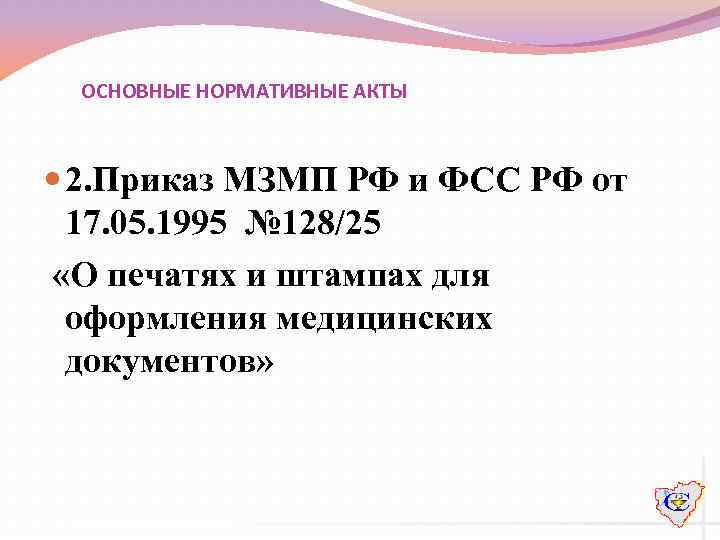 ОСНОВНЫЕ НОРМАТИВНЫЕ АКТЫ

2.Приказ МЗМП РФ и ФСС РФ от 17.05.1995 №128/25

«О печатях и штампах для оформления медицинских документов»